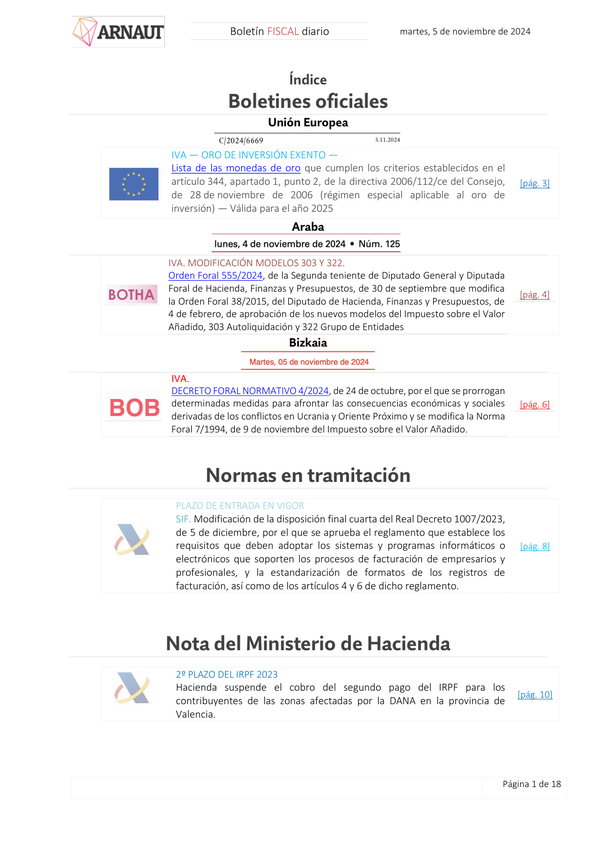 ARNAUT

Boletín FISCAL diario

martes, 5 de noviembre de 2024

Índice
Boletines oficiales

Unión Europea

C/2024/6669 5.11.2024

IVA — ORO DE INVERSIÓN EXENTO —
Lista de las monedas de oro que cumplen los criterios establecidos en el artículo 344, apartado 1, punto 2, de la directiva 2006/112/ce del Consejo, de 28 de noviembre de 2006 (régimen especial aplicable al oro de inversión) — Válida para el año 2025

[pág. 3]

Araba

lunes, 4 de noviembre de 2024 • Núm. 125

BOTHA

IVA. MODIFICACIÓN MODELOS 303 Y 322.
Orden Foral 555/2024, de la Segunda teniente de Diputado General y Diputada Foral de Hacienda, Finanzas y Presupuestos, de 30 de septiembre que modifica la Orden Foral 38/2015, del Diputado de Hacienda, Finanzas y Presupuestos, de 4 de febrero, de aprobación de los nuevos modelos del Impuesto sobre el Valor Añadido, 303 Autoliquidación y 322 Grupo de Entidades

[pág. 4]

Bizkaia

Martes, 05 de noviembre de 2024

BOB

IVA.
DECRETO FORAL NORMATIVO 4/2024, de 24 de octubre, por el que se prorrogan determinadas medidas para afrontar las consecuencias económicas y sociales derivadas de los conflictos en Ucrania y Oriente Próximo y se modifica la Norma Foral 7/1994, de 9 de noviembre del Impuesto sobre el Valor Añadido.

[pág. 6]

Normas en tramitación

PLAZO DE ENTRADA EN VIGOR
SIF. Modificación de la disposición final cuarta del Real Decreto 1007/2023, de 5 de diciembre, por el que se aprueba el reglamento que establece los requisitos que deben adoptar los sistemas y programas informáticos o electrónicos que soporten los procesos de facturación de empresarios y profesionales, y la estandarización de formatos de los registros de facturación, así como de los artículos 4 y 6 de dicho reglamento.

[pág. 8]

Nota del Ministerio de Hacienda

2º PLAZO DEL IRPF 2023
Hacienda suspende el cobro del segundo pago del IRPF para los contribuyentes de las zonas afectadas por la DANA en la provincia de Valencia.

[pág. 10]

Página 1 de 18